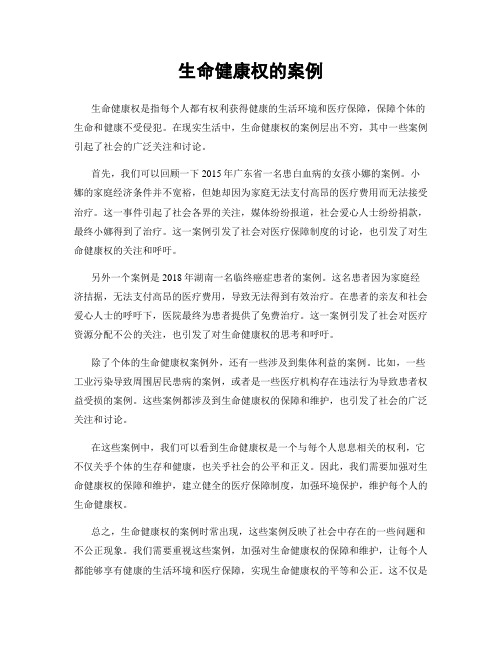 生命健康权的案例

生命健康权是指每个人都有权利获得健康的生活环境和医疗保障，保障个体的生命和健康不受侵犯。在现实生活中，生命健康权的案例层出不穷，其中一些案例引起了社会的广泛关注和讨论。

首先，我们可以回顾一下2015年广东省一名患白血病的女孩小娜的案例。小娜的家庭经济条件并不宽裕，但她却因为家庭无法支付高昂的医疗费用而无法接受治疗。这一事件引起了社会各界的关注，媒体纷纷报道，社会爱心人士纷纷捐款，最终小娜得到了治疗。这一案例引发了社会对医疗保障制度的讨论，也引发了对生命健康权的关注和呼吁。

另外一个案例是2018年湖南一名临终癌症患者的案例。这名患者因为家庭经济拮据，无法支付高昂的医疗费用，导致无法得到有效治疗。在患者的亲友和社会爱心人士的呼吁下，医院最终为患者提供了免费治疗。这一案例引发了社会对医疗资源分配不公的关注，也引发了对生命健康权的思考和呼吁。

除了个体的生命健康权案例外，还有一些涉及到集体利益的案例。比如，一些工业污染导致周围居民患病的案例，或者是一些医疗机构存在违法行为导致患者权益受损的案例。这些案例都涉及到生命健康权的保障和维护，也引发了社会的广泛关注和讨论。

在这些案例中，我们可以看到生命健康权是一个与每个人息息相关的权利，它不仅关乎个体的生存和健康，也关乎社会的公平和正义。因此，我们需要加强对生命健康权的保障和维护，建立健全的医疗保障制度，加强环境保护，维护每个人的生命健康权。

总之，生命健康权的案例时常出现，这些案例反映了社会中存在的一些问题和不公正现象。我们需要重视这些案例，加强对生命健康权的保障和维护，让每个人都能够享有健康的生活环境和医疗保障，实现生命健康权的平等和公正。这不仅是